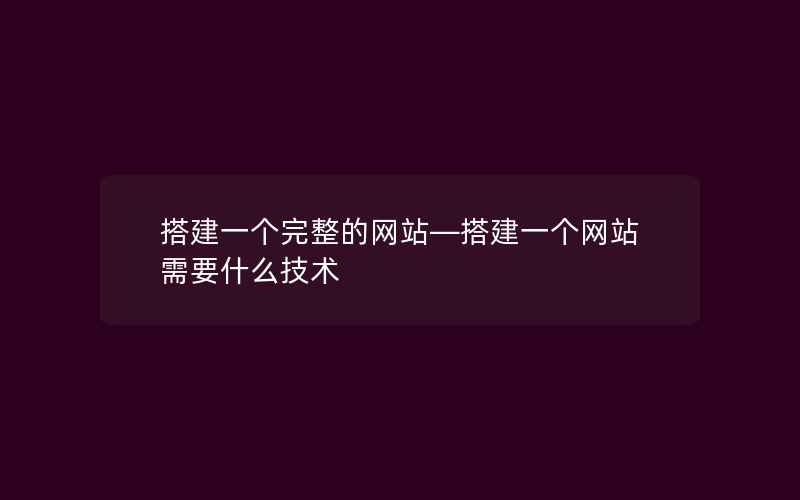 搭建一个完整的网站—搭建一个网站需要什么技术